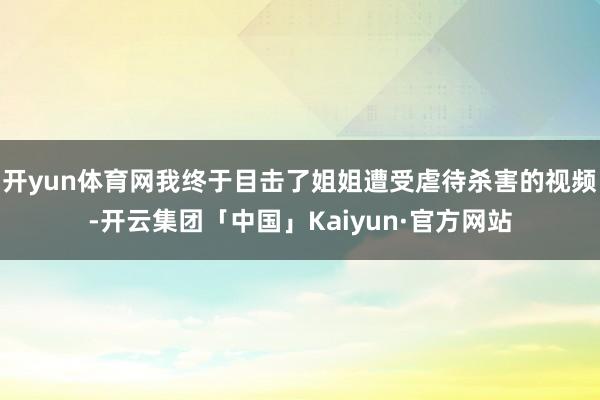 开yun体育网我终于目击了姐姐遭受虐待杀害的视频-开云集团「中国」Kaiyun·官方网站